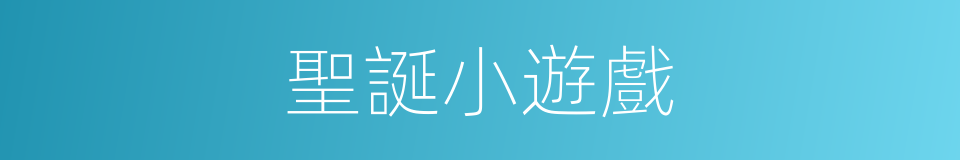 聖誕小遊戲